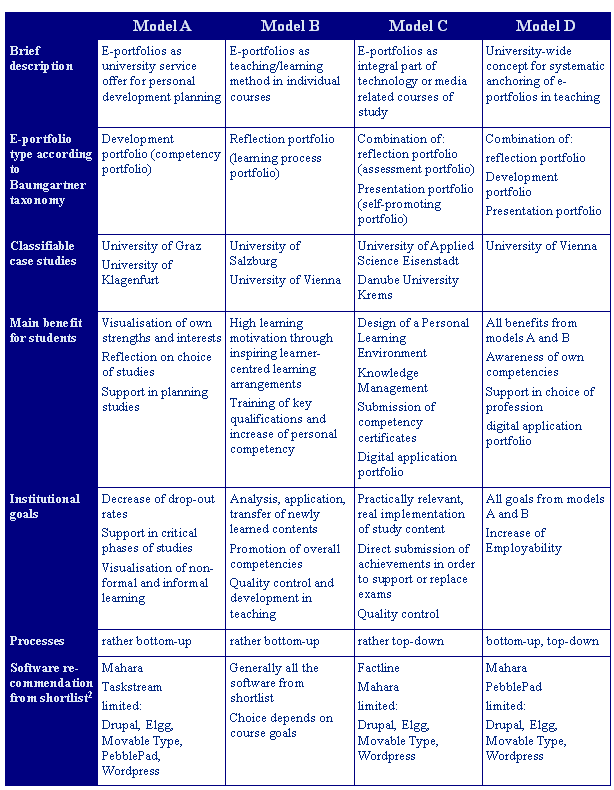 | | Model A | Model B | Model C | Model D |
|---|---|---|---|---|
| Brief description | E-portfolios as university service offer for personal development planning | E-portfolios as teaching/learning method in individual courses | E-portfolios as integral part of technology or media related courses of study | University-wide concept for systematic anchoring of e-portfolios in teaching |
| E-portfolio type according to Baumgartner taxonomy | Development portfolio (competency portfolio) | Reflection portfolio (learning process portfolio) | Combination of: reflection portfolio (assessment portfolio) Presentation portfolio (self-promoting portfolio) | Combination of: reflection portfolio Development portfolio Presentation portfolio |
| Classifiable case studies | University of Graz University of Klagenfurt | University of Salzburg University of Vienna | University of Applied Science Eisenstadt Danube University Krems | University of Vienna |
| Main benefit for students | Visualisation of own strengths and interests Reflection on choice of studies Support in planning studies | High learning motivation through inspiring learner-centred learning arrangements Training of key qualifications and increase of personal competency | Design of a Personal Learning Environment Knowledge Management Submission of competency certificates Digital application portfolio | All benefits from models A and B Awareness of own competencies Support in choice of profession digital application portfolio |
| Institutional goals | Decrease of drop-out rates Support in critical phases of studies Visualisation of non-formal and informal learning | Analysis, application, transfer of newly learned contents Promotion of overall competencies Quality control and development in teaching | Practically relevant, real implementation of study content Direct submission of achievements in order to support or replace exams Quality control | All goals from models A and B Increase of Employability |
| Processes | rather bottom-up | rather bottom-up | rather top-down | bottom-up, top-down |
| Software recommendation from shortlist$^2$ | Mahara Taskstream limited: Drupal, Elgg, Movable Type, PebblePad, Wordpress | Generally all the software from shortlist Choice depends on course goals | Factline Mahara limited: Drupal, Elgg, Movable Type, Wordpress | Mahara PebblePad limited: Drupal, Elgg, Movable Type, Wordpress |